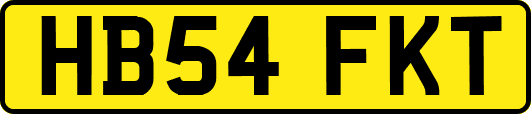 HB54 FKT